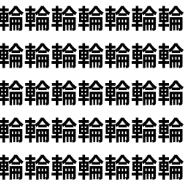 輪輪輪輪輪輪輪
輪輪輪輪輪輪輪
輪輪輪輪輪輪輪
輪輪輪輪輪輪輪
輪輪輪輪輪輪輪